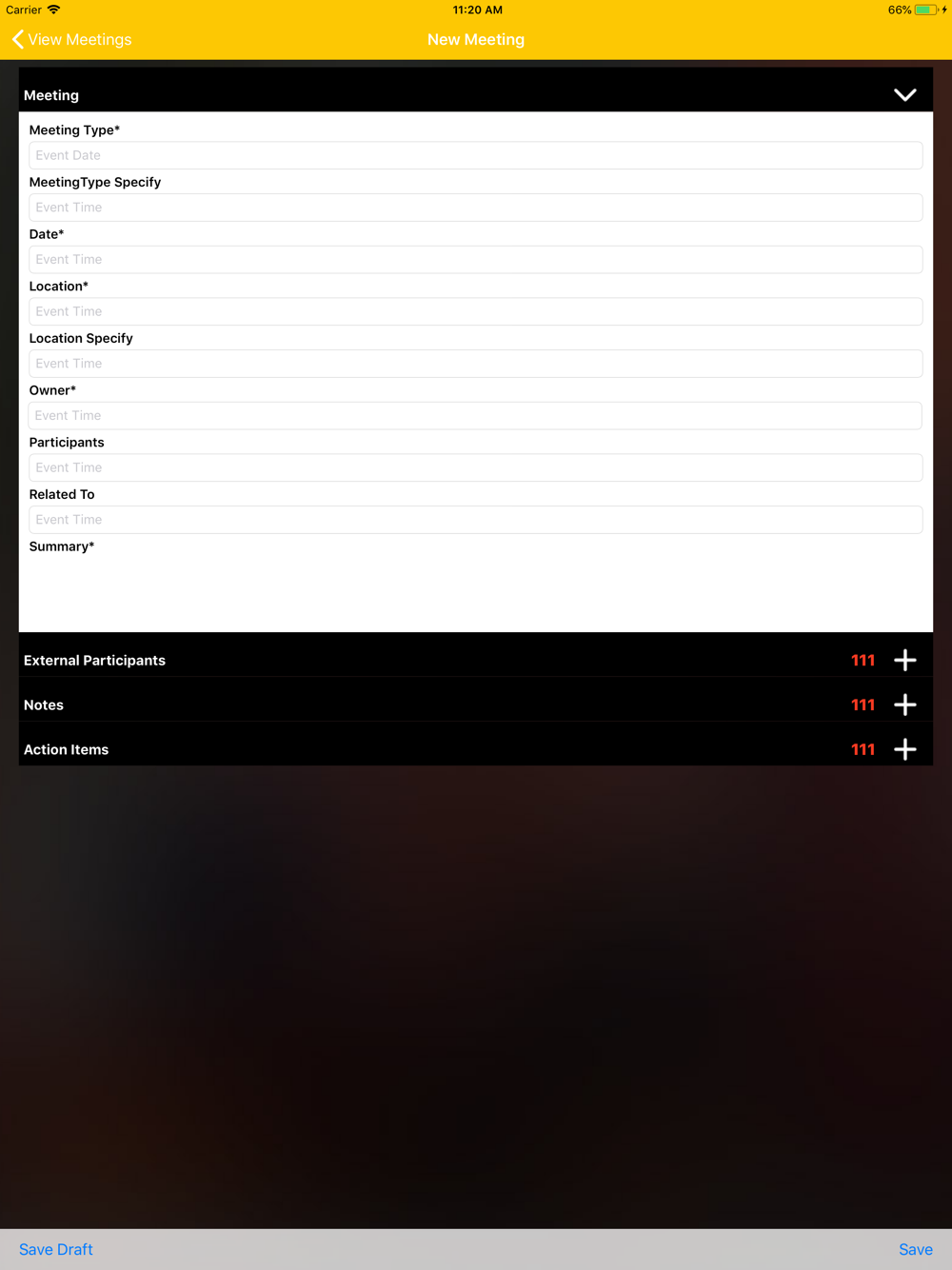 Carrier 11:20 AM 66%

View Meetings New Meeting

Meeting

Meeting Type*

Event Date

MeetingType Specify

Event Time

Date*

Event Time

Location*

Event Time

Location Specify

Event Time

Owner*

Event Time

Participants

Event Time

Related To

Event Time

Summary*

External Participants 111

Notes 111

Action Items 111

Save Draft Save